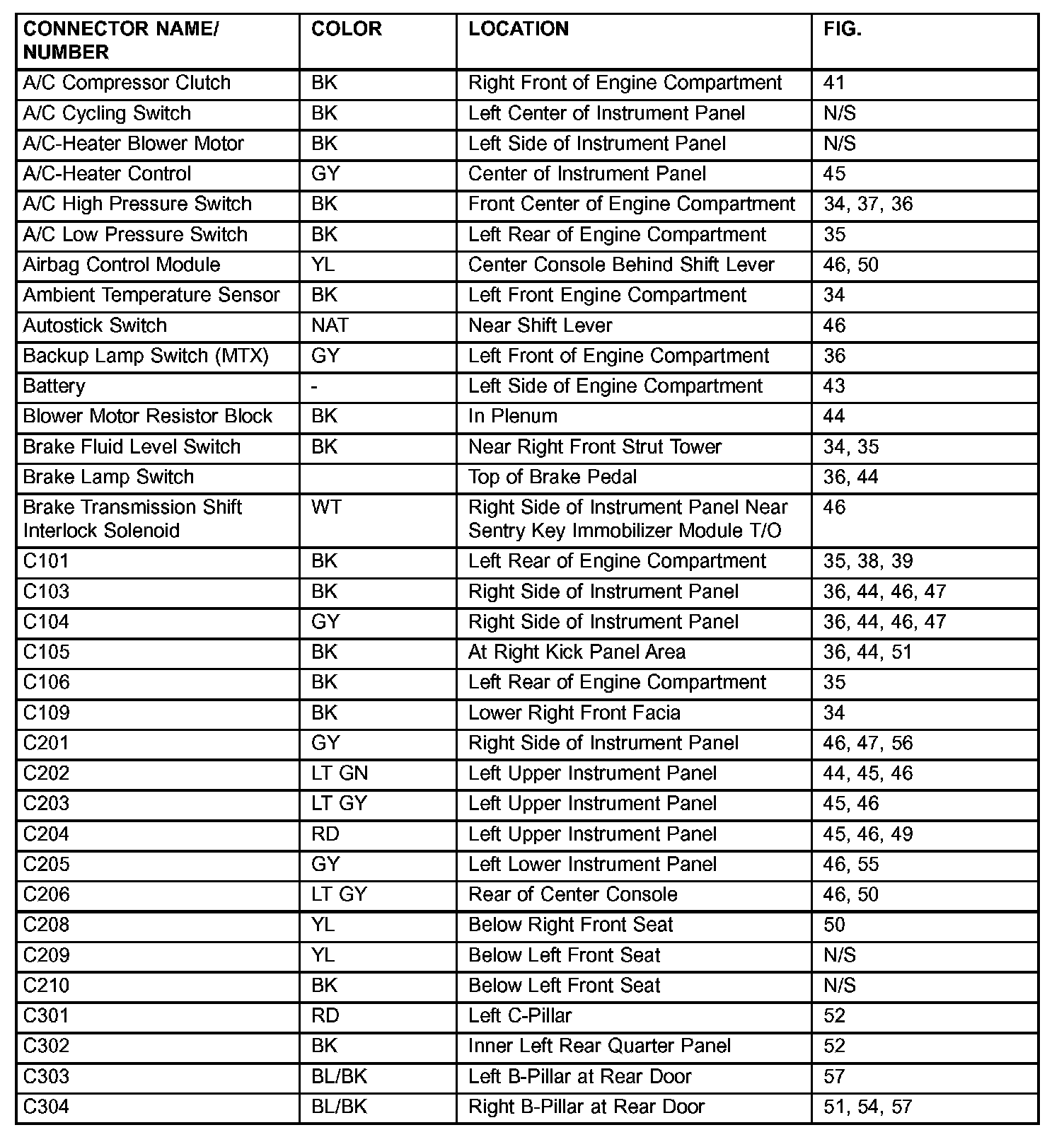 | CONNECTOR NAME/ NUMBER | COLOR | LOCATION | FIG. |
|---|---|---|---|
| A/C Compressor Clutch | BK | Right Front of Engine Compartment | 41 |
| A/C Cycling Switch | BK | Left Center of Instrument Panel | N/S |
| A/C-Heater Blower Motor | BK | Left Side of Instrument Panel | N/S |
| A/C-Heater Control | GY | Center of Instrument Panel | 45 |
| A/C High Pressure Switch | BK | Front Center of Engine Compartment | 34, 37, 36 |
| A/C Low Pressure Switch | BK | Left Rear of Engine Compartment | 35 |
| Airbag Control Module | YL | Center Console Behind Shift Lever | 46, 50 |
| Ambient Temperature Sensor | BK | Left Front Engine Compartment | 34 |
| Autostick Switch | NAT | Near Shift Lever | 46 |
| Backup Lamp Switch (MTX) | GY | Left Front of Engine Compartment | 36 |
| Battery | - | Left Side of Engine Compartment | 43 |
| Blower Motor Resistor Block | BK | In Plenum | 44 |
| Brake Fluid Level Switch | BK | Near Right Front Strut Tower | 34, 35 |
| Brake Lamp Switch | | Top of Brake Pedal | 36, 44 |
| Brake Transmission Shift Interlock Solenoid | WT | Right Side of Instrument Panel Near Sentry Key Immobilizer Module T/O | 46 |
| C101 | BK | Left Rear of Engine Compartment | 35, 38, 39 |
| C103 | BK | Right Side of Instrument Panel | 36, 44, 46, 47 |
| C104 | GY | Right Side of Instrument Panel | 36, 44, 46, 47 |
| C105 | BK | At Right Kick Panel Area | 36, 44, 51 |
| C106 | BK | Left Rear of Engine Compartment | 35 |
| C109 | BK | Lower Right Front Facia | 34 |
| C201 | GY | Right Side of Instrument Panel | 46, 47, 56 |
| C202 | LT GN | Left Upper Instrument Panel | 44, 45, 46 |
| C203 | LT GY | Left Upper Instrument Panel | 45, 46 |
| C204 | RD | Left Upper Instrument Panel | 45, 46, 49 |
| C205 | GY | Left Lower Instrument Panel | 46, 55 |
| C206 | LT GY | Rear of Center Console | 46, 50 |
| C208 | YL | Below Right Front Seat | 50 |
| C209 | YL | Below Left Front Seat | N/S |
| C210 | BK | Below Left Front Seat | N/S |
| C301 | RD | Left C-Pillar | 52 |
| C302 | BK | Inner Left Rear Quarter Panel | 52 |
| C303 | BL/BK | Left B-Pillar at Rear Door | 57 |
| C304 | BL/BK | Right B-Pillar at Rear Door | 51, 54, 57 |